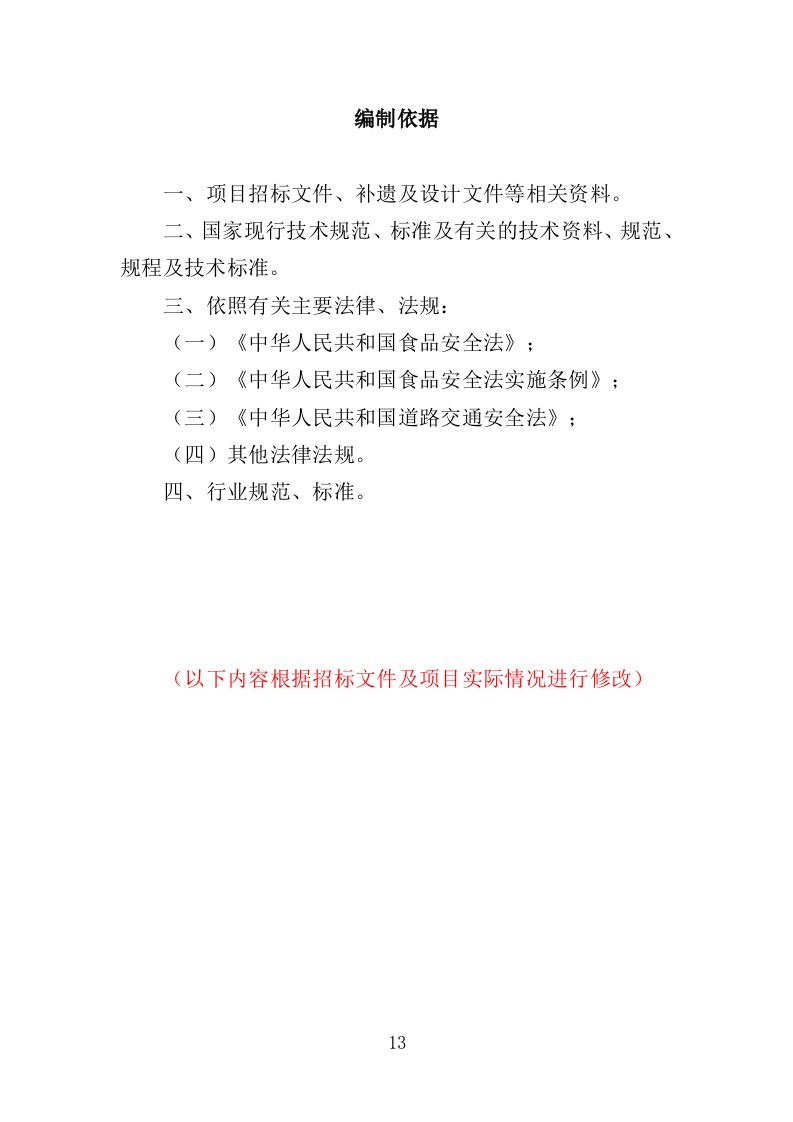 编制依据

一、项目招标文件、补遗及设计文件等相关资料。

二、国家现行技术规范、标准及有关的技术资料、规范、规程及技术标准。

三、依照有关主要法律、法规：

（一）《中华人民共和国食品安全法》；

（二）《中华人民共和国食品安全法实施条例》；

（三）《中华人民共和国道路交通安全法》；

（四）其他法律法规。

四、行业规范、标准。

（以下内容根据招标文件及项目实际情况进行修改）

13